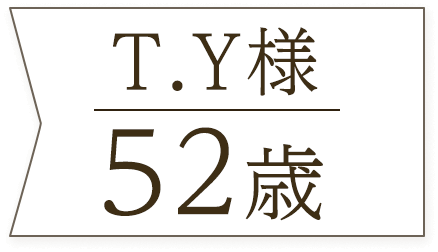 T.Y様

52歳